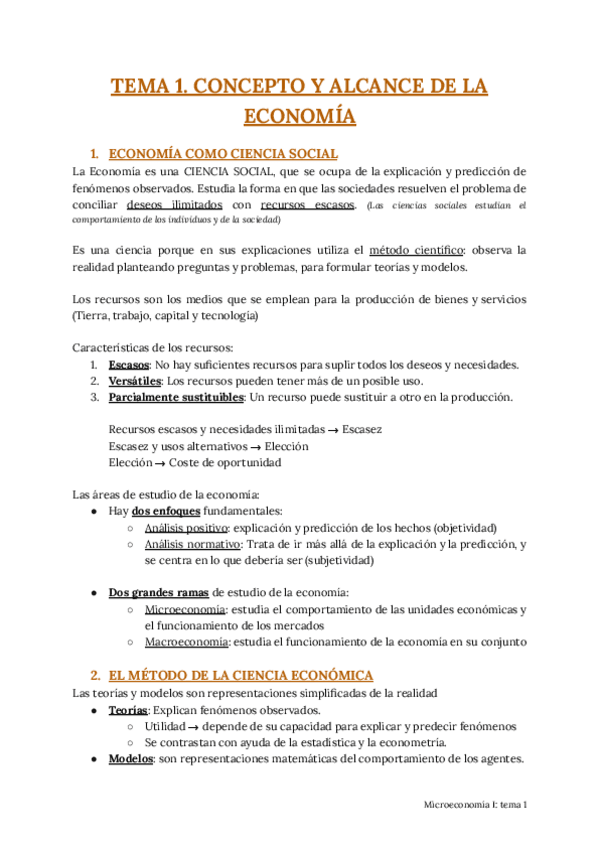 TEMA 1. CONCEPTO Y ALCANCE DE LA ECONOMÍA

1. ECONOMÍA COMO CIENCIA SOCIAL
La Economía es una CIENCIA SOCIAL, que se ocupa de la explicación y predicción de fenómenos observados. Estudia la forma en que las sociedades resuelven el problema de conciliar deseos ilimitados con recursos escasos. (Las ciencias sociales estudian el comportamiento de los individuos y de la sociedad)

Es una ciencia porque en sus explicaciones utiliza el método científico: observa la realidad planteando preguntas y problemas, para formular teorías y modelos.

Los recursos son los medios que se emplean para la producción de bienes y servicios (Tierra, trabajo, capital y tecnología)

Características de los recursos:
1. Escasos: No hay suficientes recursos para suplir todos los deseos y necesidades.
2. Versátiles: Los recursos pueden tener más de un posible uso.
3. Parcialmente sustituibles: Un recurso puede sustituir a otro en la producción.

Recursos escasos y necesidades ilimitadas → Escasez
Escasez y usos alternativos → Elección
Elección → Coste de oportunidad

Las áreas de estudio de la economía:
● Hay dos enfoques fundamentales:
○ Análisis positivo: explicación y predicción de los hechos (objetividad)
○ Análisis normativo: Trata de ir más allá de la explicación y la predicción, y se centra en lo que debería ser (subjetividad)

● Dos grandes ramas de estudio de la economía:
○ Microeconomía: estudia el comportamiento de las unidades económicas y el funcionamiento de los mercados
○ Macroeconomía: estudia el funcionamiento de la economía en su conjunto

2. EL MÉTODO DE LA CIENCIA ECONÓMICA
Las teorías y modelos son representaciones simplificadas de la realidad
● Teorías: Explican fenómenos observados.
○ Utilidad → depende de su capacidad para explicar y predecir fenómenos
○ Se contrastan con ayuda de la estadística y la econometría.
● Modelos: son representaciones matemáticas del comportamiento de los agentes.

Microeconomía I: tema 1